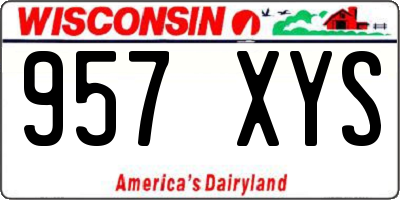 WISCONSIN

957 XYS

America's Dairyland